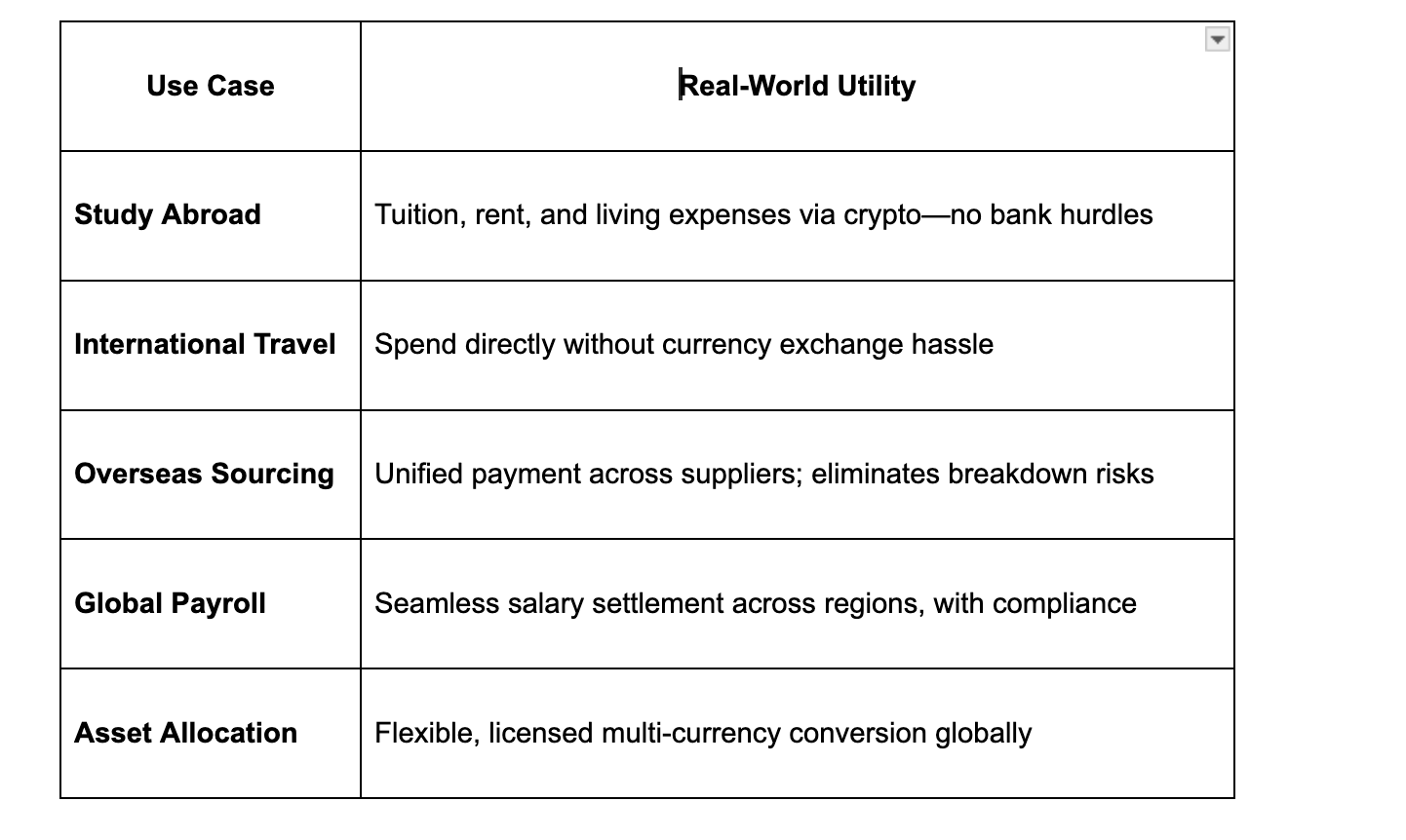 | Use Case | Real-World Utility |
|---|---|
| **Study Abroad** | Tuition, rent, and living expenses via crypto—no bank hurdles |
| **International Travel** | Spend directly without currency exchange hassle |
| **Overseas Sourcing** | Unified payment across suppliers; eliminates breakdown risks |
| **Global Payroll** | Seamless salary settlement across regions, with compliance |
| **Asset Allocation** | Flexible, licensed multi-currency conversion globally |